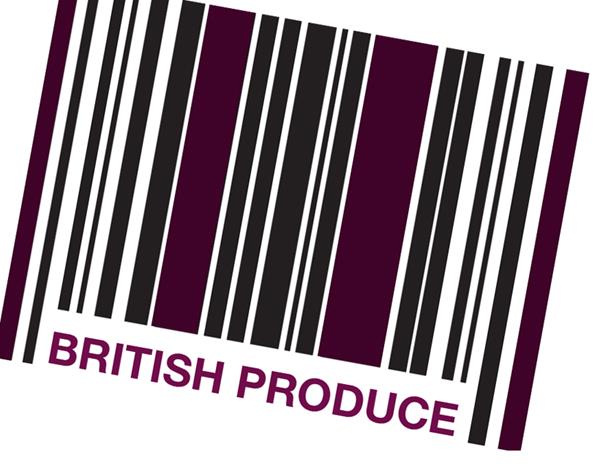 BRITISH PRODUCE